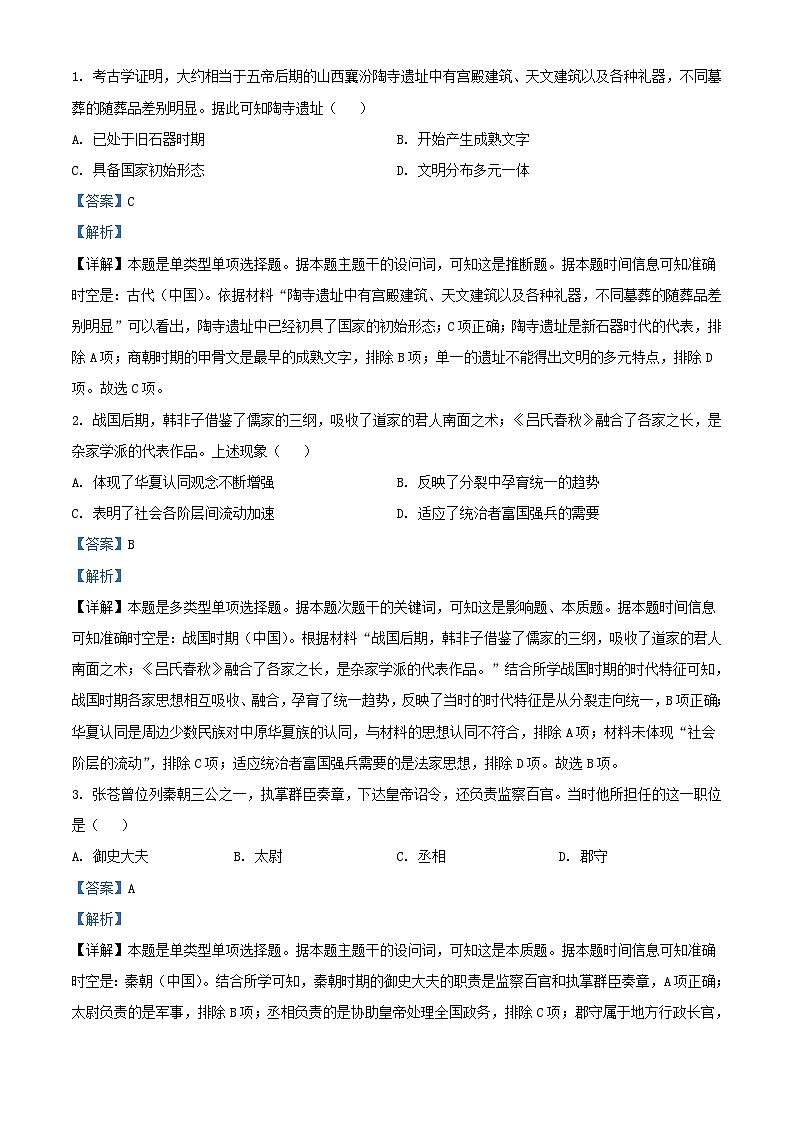 1. 考古学证明，大约相当于五帝后期的山西襄汾陶寺遗址中有宫殿建筑、天文建筑以及各种礼器，不同墓葬的随葬品差别明显。据此可知陶寺遗址（　　）

A. 已处于旧石器时期

B. 开始产生成熟文字

C. 具备国家初始形态

D. 文明分布多元一体

【答案】C

【解析】

【详解】本题是单类型单项选择题。据本题主题干的设问词，可知这是推断题。据本题时间信息可知准确时空是：古代（中国）。依据材料“陶寺遗址中有宫殿建筑、天文建筑以及各种礼器，不同墓葬的随葬品差别明显”可以看出，陶寺遗址中已经初具了国家的初始形态；C项正确；陶寺遗址是新石器时代的代表，排除A项；商朝时期的甲骨文是最早的成熟文字，排除B项；单一的遗址不能得出文明的多元特点，排除D项。故选C项。

2. 战国后期，韩非子借鉴了儒家的三纲，吸收了道家的君人南面之术；《吕氏春秋》融合了各家之长，是杂家学派的代表作品。上述现象（　　）

A. 体现了华夏认同观念不断增强

B. 反映了分裂中孕育统一的趋势

C. 表明了社会各阶层间流动加速

D. 适应了统治者富国强兵的需要

【答案】B

【解析】

【详解】本题是多类型单项选择题。据本题次题干的关键词，可知这是影响题、本质题。据本题时间信息可知准确时空是：战国时期（中国）。根据材料“战国后期，韩非子借鉴了儒家的三纲，吸收了道家的君人南面之术；《吕氏春秋》融合了各家之长，是杂家学派的代表作品。”结合所学战国时期的时代特征可知，战国时期各家思想相互吸收、融合，孕育了统一趋势，反映了当时的时代特征是从分裂走向统一，B项正确；华夏认同是周边少数民族对中原华夏族的认同，与材料的思想认同不符合，排除A项；材料未体现“社会阶层的流动”，排除C项；适应统治者富国强兵需要的是法家思想，排除D项。故选B项。

3. 张苍曾位列秦朝三公之一，执掌群臣奏章，下达皇帝诏令，还负责监察百官。当时他所担任的这一职位是（　　）

A. 御史大夫

B. 太尉

C. 丞相

D. 郡守

【答案】A

【解析】

【详解】本题是单类型单项选择题。据本题主题干的设问词，可知这是本质题。据本题时间信息可知准确时空是：秦朝（中国）。结合所学可知，秦朝时期的御史大夫的职责是监察百官和执掌群臣奏章，A项正确；太尉负责的是军事，排除B项；丞相负责的是协助皇帝处理全国政务，排除C项；郡守属于地方行政长官，